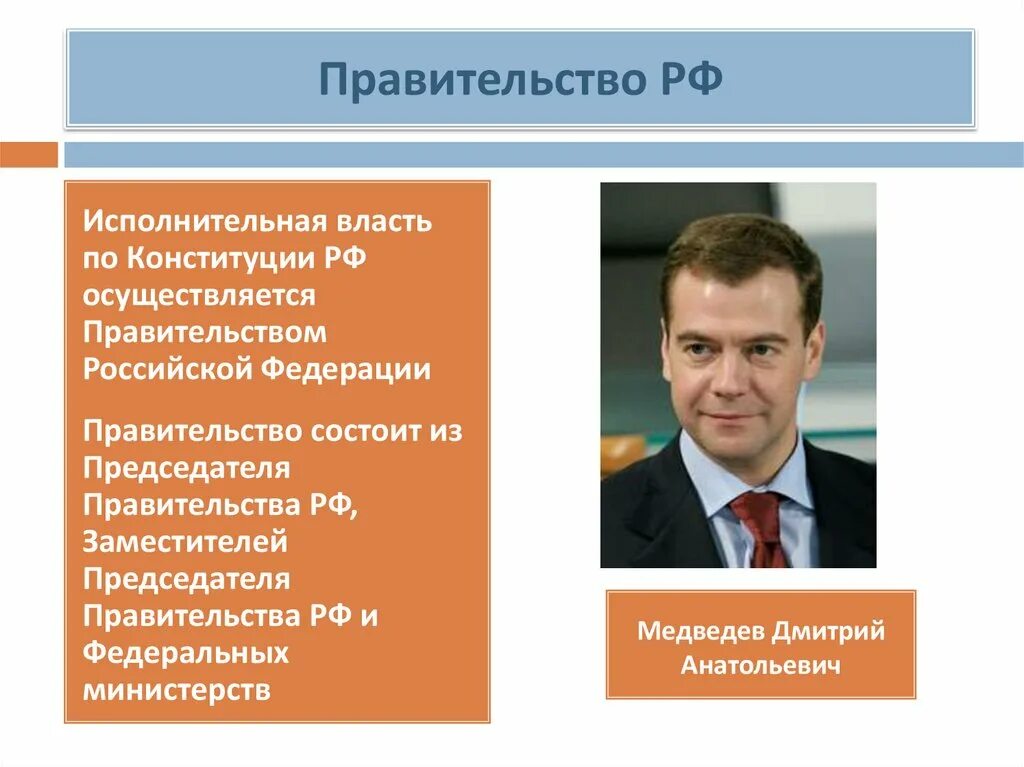 Правительство РФ

Исполнительная власть по Конституции РФ осуществляется Правительством Российской Федерации

Правительство состоит из Председателя Правительства РФ, Заместителей Председателя Правительства РФ и Федеральных министерств

Медведев Дмитрий Анатольевич